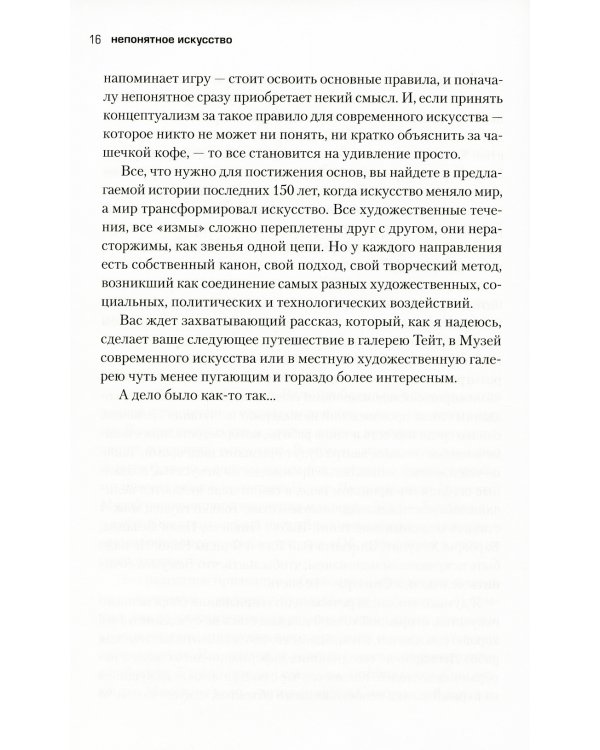 16 непонятное искусство

напоминает игру — стоит освоить основные правила, и поначалу непонятное сразу приобретает некий смысл. И, если принять концептуализм за такое правило для современного искусства — которое никто не может ни понять, ни кратко объяснить за чашечкой кофе, — то все становится на удивление просто.

Все, что нужно для постижения основ, вы найдете в предлагаемой истории последних 150 лет, когда искусство меняло мир, а мир трансформировал искусство. Все художественные течения, все «измы» сложно переплетены друг с другом, они нерасторжимы, как звенья одной цепи. Но у каждого направления есть собственный канон, свой подход, свой творческий метод, возникший как соединение самых разных художественных, социальных, политических и технологических воздействий.

Вас ждет захватывающий рассказ, который, как я надеюсь, сделает ваше следующее путешествие в галерею Тейт, в Музей современного искусства или в местную художественную галерею чуть менее пугающим и гораздо более интересным.

А дело было как-то так...